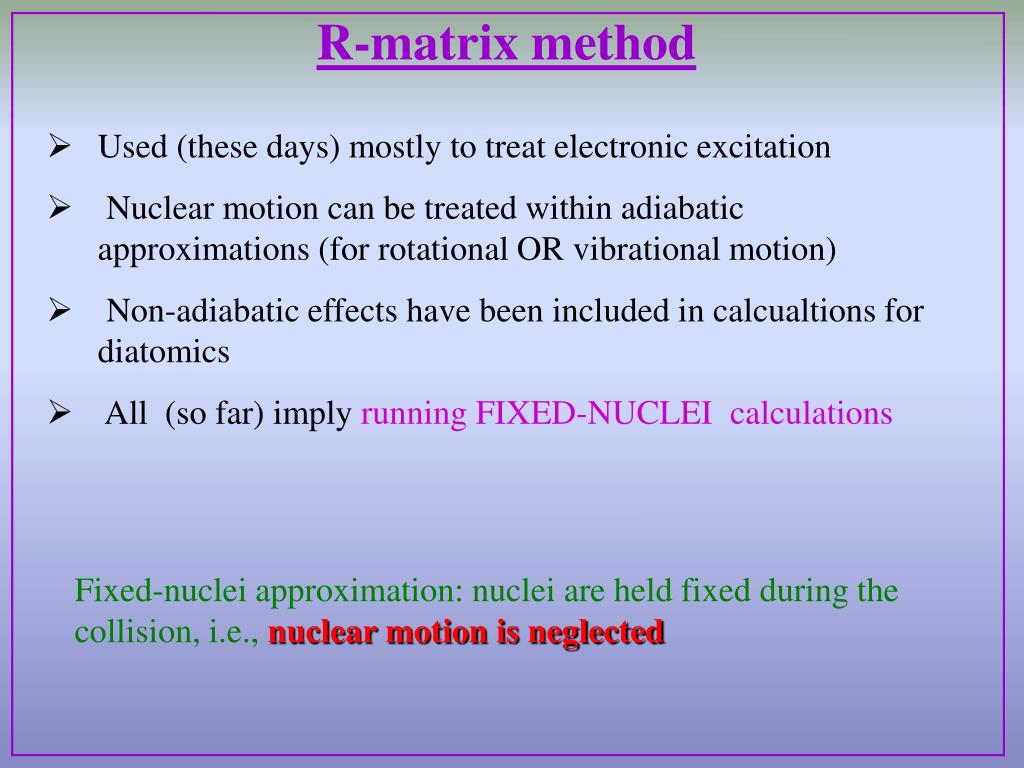 R-matrix method

➢ Used (these days) mostly to treat electronic excitation

➢ Nuclear motion can be treated within adiabatic approximations (for rotational OR vibrational motion)

➢ Non-adiabatic effects have been included in calcualtions for diatomics

➢ All (so far) imply running FIXED-NUCLEI calculations

Fixed-nuclei approximation: nuclei are held fixed during the collision, i.e., nuclear motion is neglected